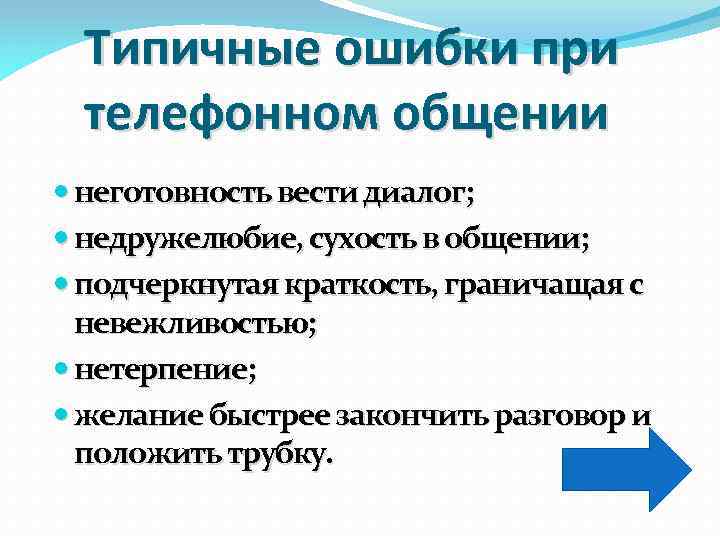 Типичные ошибки при телефонном общении

• неготовность вести диалог;
• недружелюбие, сухость в общении;
• подчеркнутая краткость, граничащая с невежливостью;
• нетерпение;
• желание быстрее закончить разговор и положить трубку.